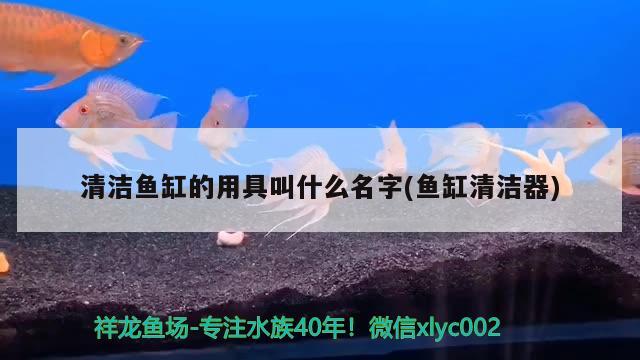 清洁鱼缸的用具叫什么名字(鱼缸清洁器)

祥龙鱼场-专注水族40年！微信xlyc002